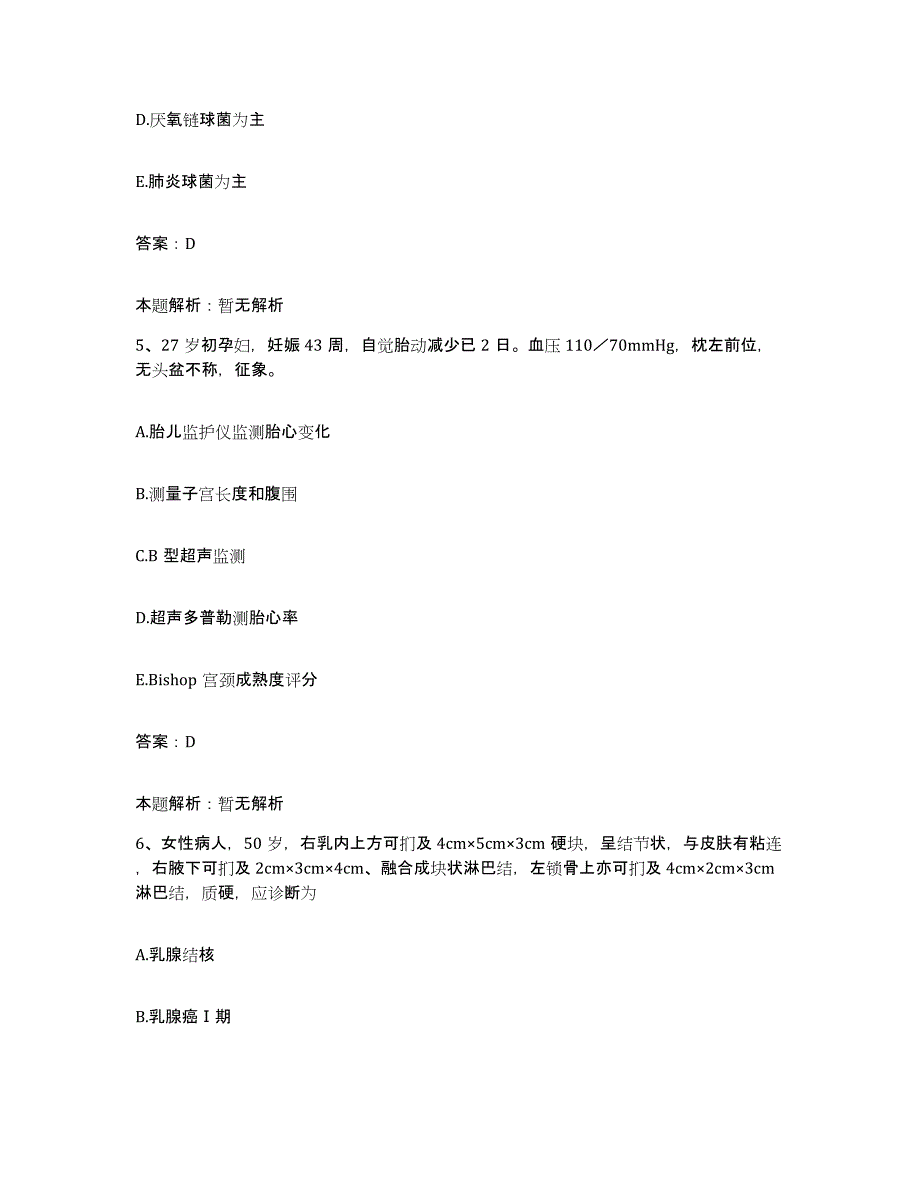 D.厌氧链球菌为主

E.肺炎球菌为主

答案：D

本题解析：暂无解析

5、27 岁初孕妇，妊娠 43 周，自觉胎动减少已 2 日。血压 110／70mmHg，枕左前位，无头盆不称，征象。

A.胎儿监护仪监测胎心变化

B.测量子宫长度和腹围

C.B 型超声监测

D.超声多普勒测胎心率

E.Bishop 宫颈成熟度评分

答案：D

本题解析：暂无解析

6、女性病人，50 岁，右乳内上方可扪及 4cm×5cm×3cm 硬块，呈结节状，与皮肤有粘连，右腋下可扪及 2cm×3cm×4cm、融合成块状淋巴结，左锁骨上亦可扪及 4cm×2cm×3cm 淋巴结，质硬，应诊断为

A.乳腺结核

B.乳腺癌 I 期